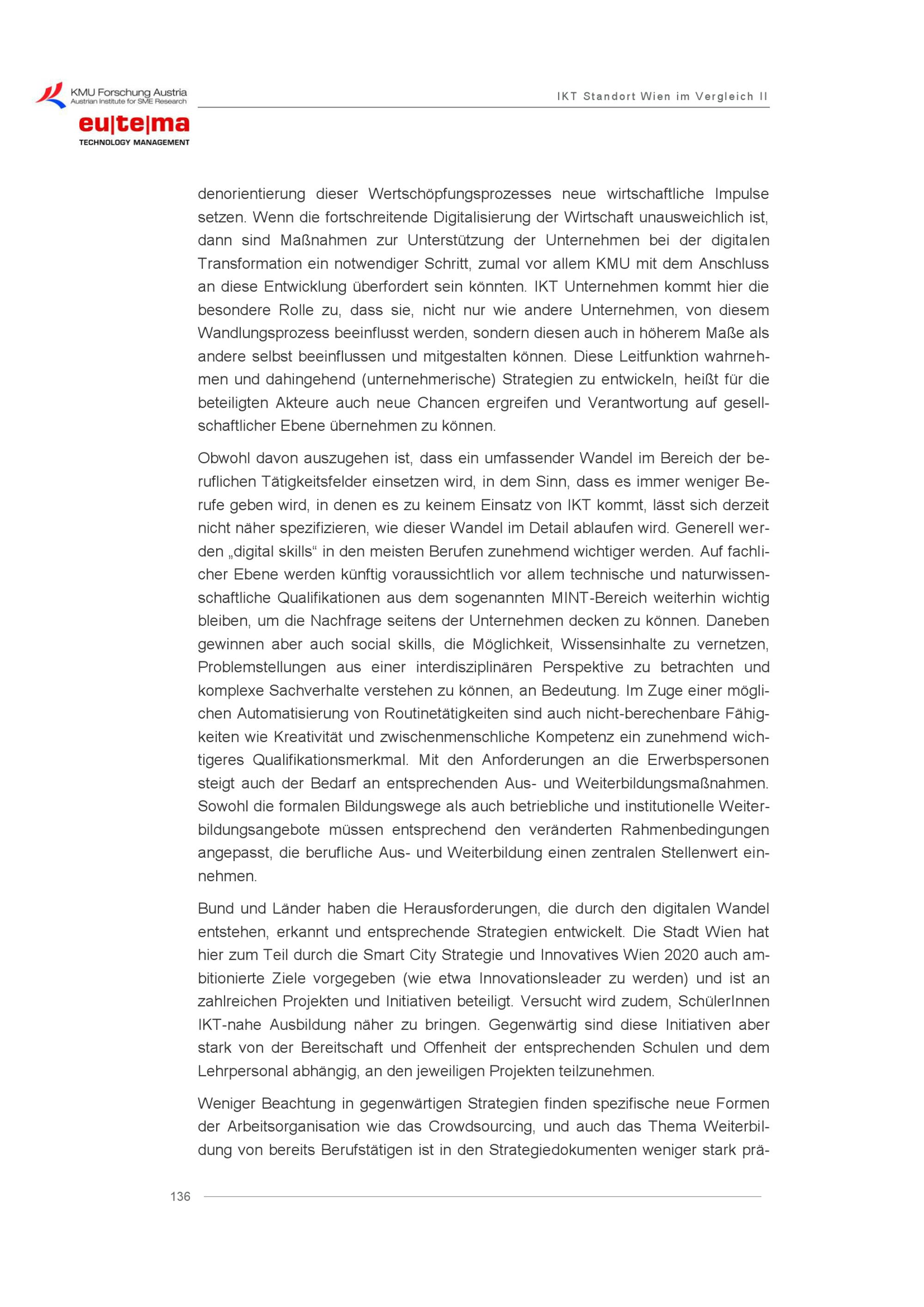 KMU Forschung Austria
Austrian Institute for SME Research

eu|te|ma
TECHNOLOGY MANAGEMENT

IKT Standort Wien im Vergleich II

denorientierung dieser Wertschöpfungsprozesses neue wirtschaftliche Impulse setzen. Wenn die fortschreitende Digitalisierung der Wirtschaft unausweichlich ist, dann sind Maßnahmen zur Unterstützung der Unternehmen bei der digitalen Transformation ein notwendiger Schritt, zumal vor allem KMU mit dem Anschluss an diese Entwicklung überfordert sein könnten. IKT Unternehmen kommt hier die besondere Rolle zu, dass sie, nicht nur wie andere Unternehmen, von diesem Wandlungsprozess beeinflusst werden, sondern diesen auch in höherem Maße als andere selbst beeinflussen und mitgestalten können. Diese Leitfunktion wahrnehmen und dahingehend (unternehmerische) Strategien zu entwickeln, heißt für die beteiligten Akteure auch neue Chancen ergreifen und Verantwortung auf gesellschaftlicher Ebene übernehmen zu können.

Obwohl davon auszugehen ist, dass ein umfassender Wandel im Bereich der beruflichen Tätigkeitsfelder einsetzen wird, in dem Sinn, dass es immer weniger Berufe geben wird, in denen es zu keinem Einsatz von IKT kommt, lässt sich derzeit nicht näher spezifizieren, wie dieser Wandel im Detail ablaufen wird. Generell werden „digital skills“ in den meisten Berufen zunehmend wichtiger werden. Auf fachlicher Ebene werden künftig voraussichtlich vor allem technische und naturwissenschaftliche Qualifikationen aus dem sogenannten MINT-Bereich weiterhin wichtig bleiben, um die Nachfrage seitens der Unternehmen decken zu können. Daneben gewinnen aber auch social skills, die Möglichkeit, Wissensinhalte zu vernetzen, Problemstellungen aus einer interdisziplinären Perspektive zu betrachten und komplexe Sachverhalte verstehen zu können, an Bedeutung. Im Zuge einer möglichen Automatisierung von Routinetätigkeiten sind auch nicht-berechenbare Fähigkeiten wie Kreativität und zwischenmenschliche Kompetenz ein zunehmend wichtigeres Qualifikationsmerkmal. Mit den Anforderungen an die Erwerbspersonen steigt auch der Bedarf an entsprechenden Aus- und Weiterbildungsmaßnahmen. Sowohl die formalen Bildungswege als auch betriebliche und institutionelle Weiterbildungsangebote müssen entsprechend den veränderten Rahmenbedingungen angepasst, die berufliche Aus- und Weiterbildung einen zentralen Stellenwert einnehmen.

Bund und Länder haben die Herausforderungen, die durch den digitalen Wandel entstehen, erkannt und entsprechende Strategien entwickelt. Die Stadt Wien hat hier zum Teil durch die Smart City Strategie und Innovatives Wien 2020 auch ambitionierte Ziele vorgegeben (wie etwa Innovationsleader zu werden) und ist an zahlreichen Projekten und Initiativen beteiligt. Versucht wird zudem, SchülerInnen IKT-nahe Ausbildung näher zu bringen. Gegenwärtig sind diese Initiativen aber stark von der Bereitschaft und Offenheit der entsprechenden Schulen und dem Lehrpersonal abhängig, an den jeweiligen Projekten teilzunehmen.

Weniger Beachtung in gegenwärtigen Strategien finden spezifische neue Formen der Arbeitsorganisation wie das Crowdsourcing, und auch das Thema Weiterbildung von bereits Berufstätigen ist in den Strategiedokumenten weniger stark prä-

136